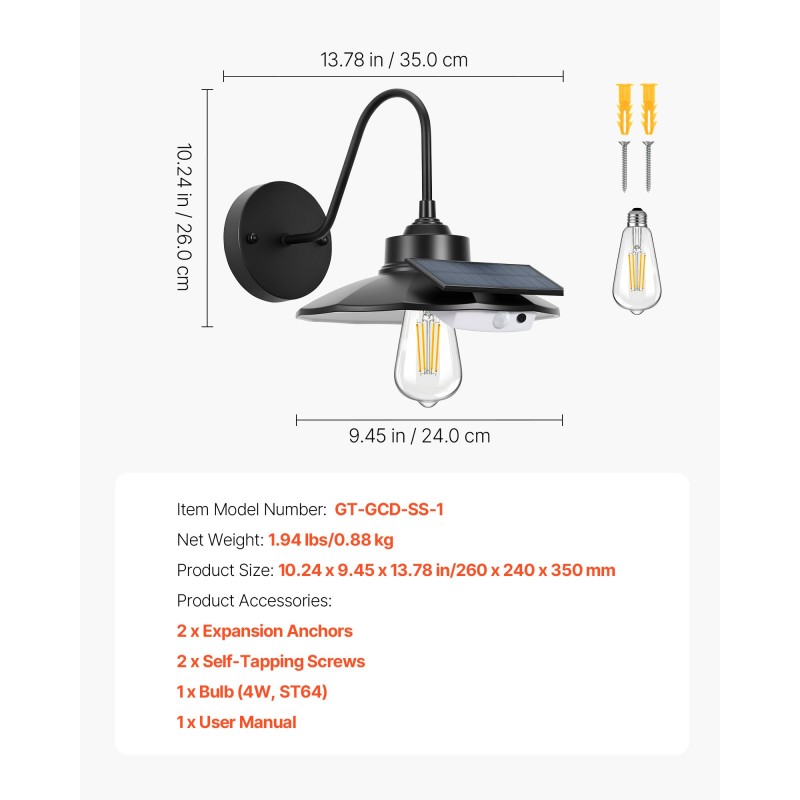 13.78 in / 35.0 cm

10.24 in / 26.0 cm

9.45 in / 24.0 cm

Item Model Number: GT-GCD-SS-1

Net Weight: 1.94 lbs/0.88 kg

Product Size: 10.24 x 9.45 x 13.78 in/260 x 240 x 350 mm

Product Accessories:

2 x Expansion Anchors

2 x Self-Tapping Screws

1 x Bulb (4W, ST64)

1 x User Manual